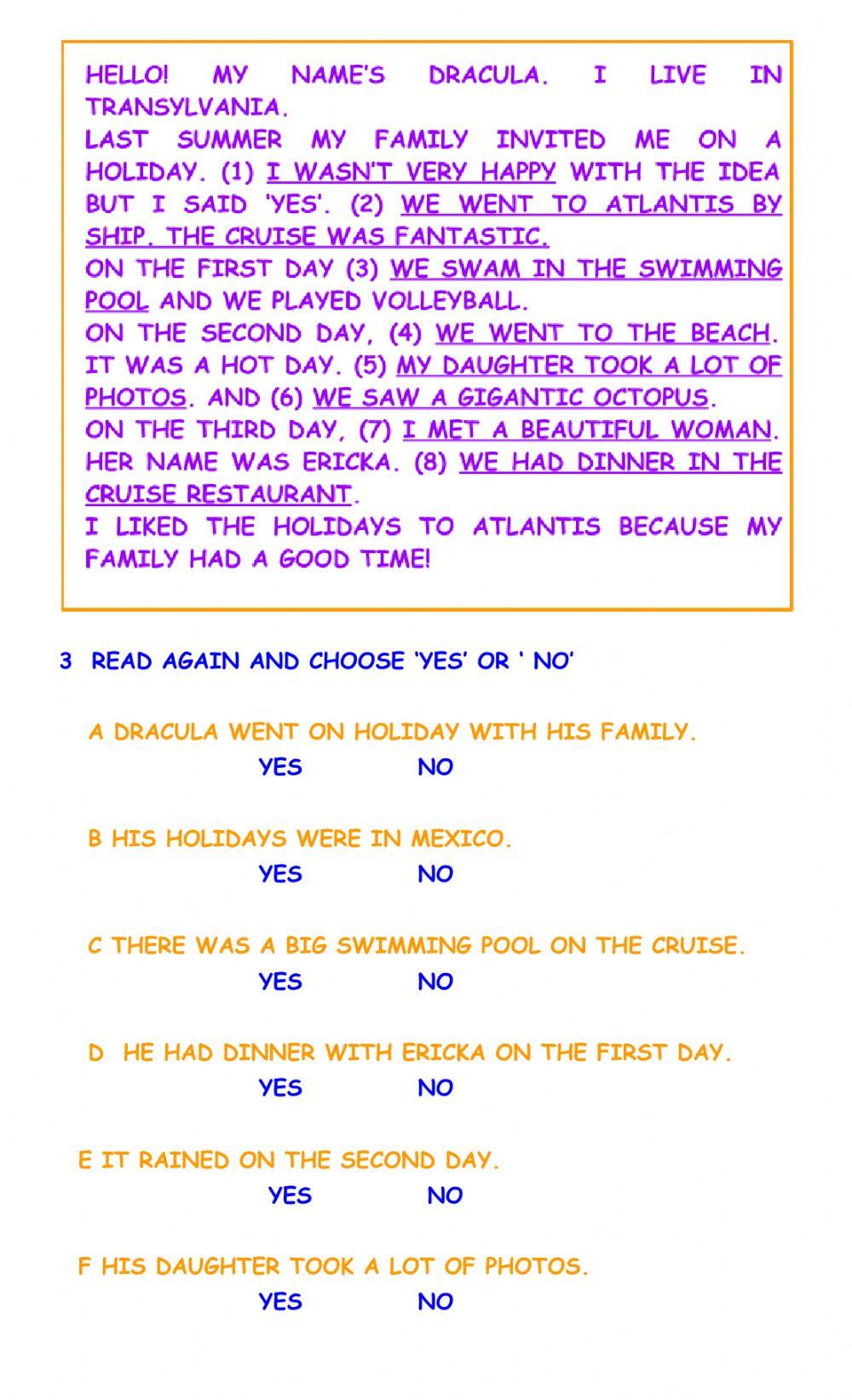 HELLO! MY NAME'S DRACULA. I LIVE IN TRANSYLVANIA.
LAST SUMMER MY FAMILY INVITED ME ON A HOLIDAY. (1) I WASN'T VERY HAPPY WITH THE IDEA BUT I SAID 'YES'. (2) WE WENT TO ATLANTIS BY SHIP. THE CRUISE WAS FANTASTIC.
ON THE FIRST DAY (3) WE SWAM IN THE SWIMMING POOL AND WE PLAYED VOLLEYBALL.
ON THE SECOND DAY, (4) WE WENT TO THE BEACH. IT WAS A HOT DAY. (5) MY DAUGHTER TOOK A LOT OF PHOTOS. AND (6) WE SAW A GIGANTIC OCTOPUS.
ON THE THIRD DAY, (7) I MET A BEAUTIFUL WOMAN. HER NAME WAS ERICKA. (8) WE HAD DINNER IN THE CRUISE RESTAURANT.
I LIKED THE HOLIDAYS TO ATLANTIS BECAUSE MY FAMILY HAD A GOOD TIME!

3 READ AGAIN AND CHOOSE 'YES' OR ' NO'

A DRACULA WENT ON HOLIDAY WITH HIS FAMILY.
YES NO

B HIS HOLIDAYS WERE IN MEXICO.
YES NO

C THERE WAS A BIG SWIMMING POOL ON THE CRUISE.
YES NO

D HE HAD DINNER WITH ERICKA ON THE FIRST DAY.
YES NO

E IT RAINED ON THE SECOND DAY.
YES NO

F HIS DAUGHTER TOOK A LOT OF PHOTOS.
YES NO